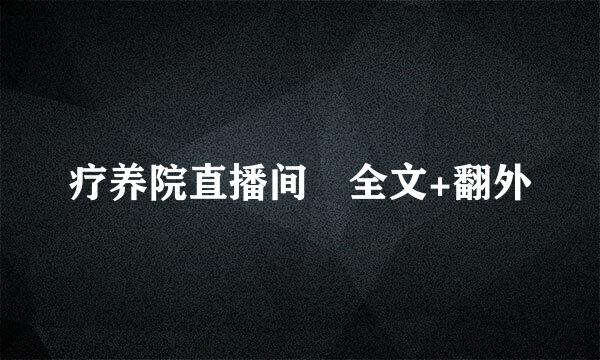 疗养院直播间　全文+翻外